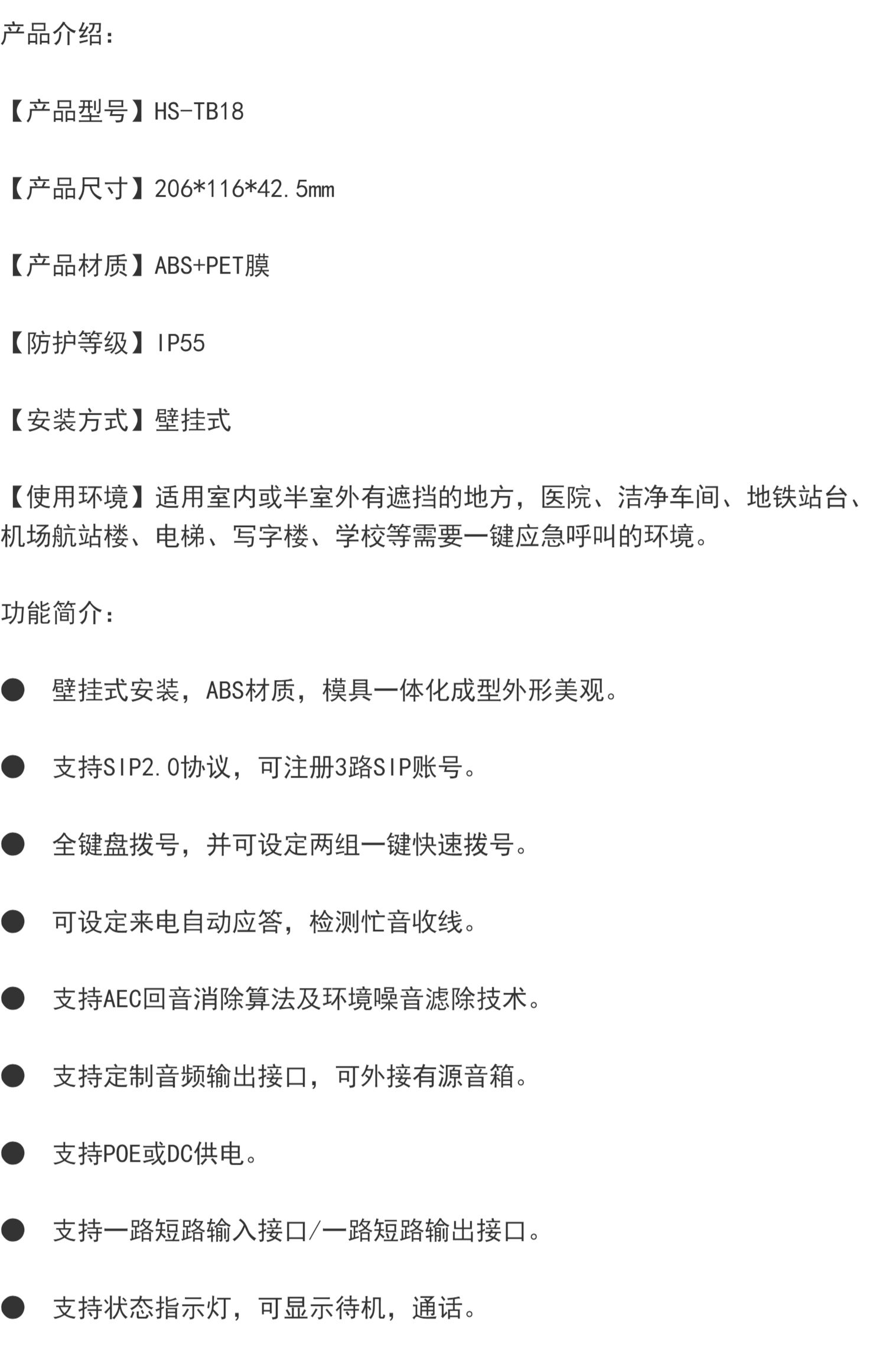 产品介绍:

【产品型号】HS-TB18

【产品尺寸】206*116*42.5mm

【产品材质】ABS+PET膜

【防护等级】IP55

【安装方式】壁挂式

【使用环境】适用室内或半室外有遮挡的地方，医院、洁净车间、地铁站台、机场航站楼、电梯、写字楼、学校等需要一键应急呼叫的环境。

功能简介:

• 壁挂式安装，ABS材质，模具一体化成型外形美观。

• 支持SIP2.0协议，可注册3路SIP账号。

• 全键盘拨号，并可设定两组一键快速拨号。

• 可设定来电自动应答，检测忙音收线。

• 支持AEC回音消除算法及环境噪音滤除技术。

• 支持定制音频输出接口，可外接有源音箱。

• 支持POE或DC供电。

• 支持一路短路输入接口/一路短路输出接口。

• 支持状态指示灯，可显示待机，通话。